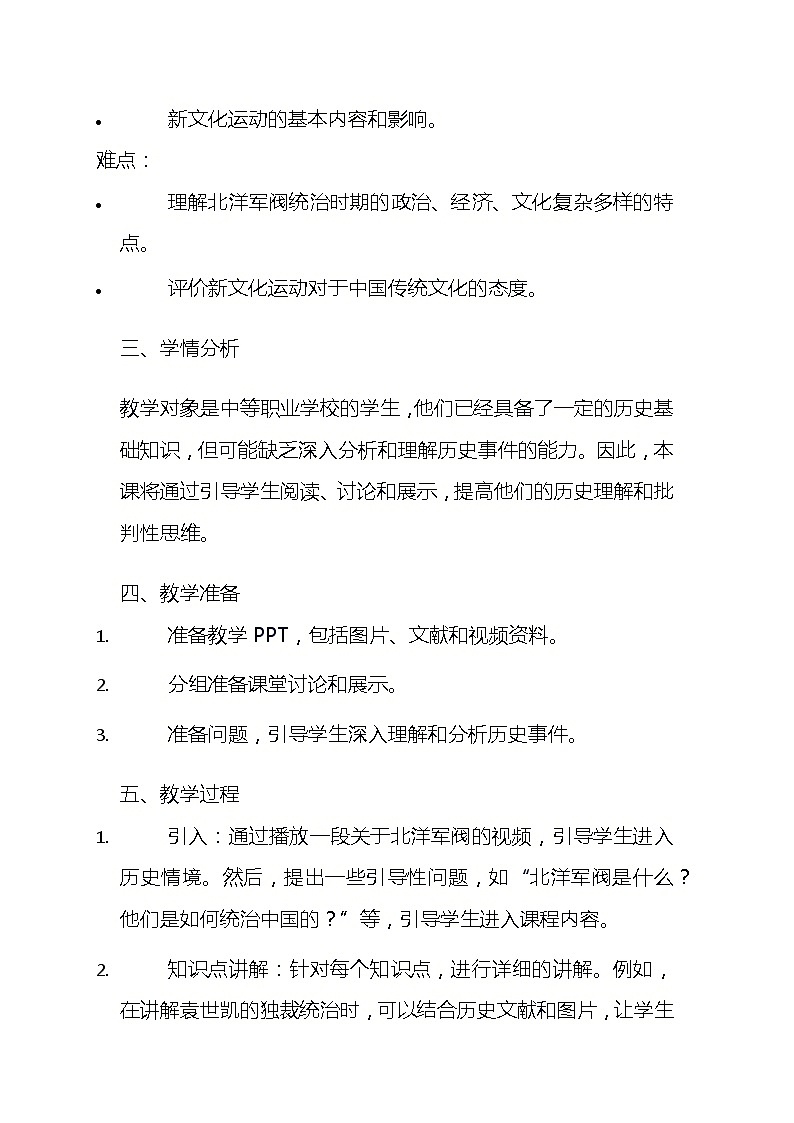 • 新文化运动的基本内容和影响。

难点：

• 理解北洋军阀统治时期的政治、经济、文化复杂多样的特点。

• 评价新文化运动对于中国传统文化的态度。

三、学情分析

教学对象是中等职业学校的学生，他们已经具备了一定的历史基础知识，但可能缺乏深入分析和理解历史事件的能力。因此，本课将通过引导学生阅读、讨论和展示，提高他们的历史理解和批判性思维。

四、教学准备

1. 准备教学 PPT，包括图片、文献和视频资料。

2. 分组准备课堂讨论和展示。

3. 准备问题，引导学生深入理解和分析历史事件。

五、教学过程

1. 引入：通过播放一段关于北洋军阀的视频，引导学生进入历史情境。然后，提出一些引导性问题，如“北洋军阀是什么？他们是如何统治中国的？”等，引导学生进入课程内容。

2. 知识点讲解：针对每个知识点，进行详细的讲解。例如，在讲解袁世凯的独裁统治时，可以结合历史文献和图片，让学生